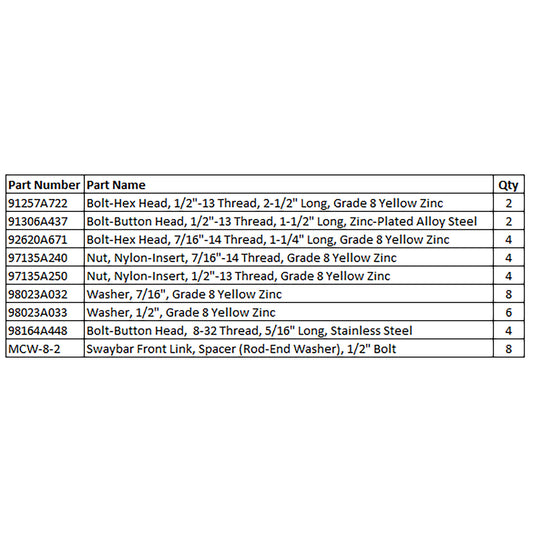 | Part Number | Part Name | Qty |
|---|---|---|
| 91257A722 | Bolt-Hex Head, 1/2"-13 Thread, 2-1/2" Long, Grade 8 Yellow Zinc | 2 |
| 91306A437 | Bolt-Button Head, 1/2"-13 Thread, 1-1/2" Long, Zinc-Plated Alloy Steel | 2 |
| 92620A671 | Bolt-Hex Head, 7/16"-14 Thread, 1-1/4" Long, Grade 8 Yellow Zinc | 4 |
| 97135A240 | Nut, Nylon-Insert, 7/16"-14 Thread, Grade 8 Yellow Zinc | 4 |
| 97135A250 | Nut, Nylon-Insert, 1/2"-13 Thread, Grade 8 Yellow Zinc | 4 |
| 98023A032 | Washer, 7/16", Grade 8 Yellow Zinc | 8 |
| 98023A033 | Washer, 1/2", Grade 8 Yellow Zinc | 6 |
| 98164A448 | Bolt-Button Head, 8-32 Thread, 5/16" Long, Stainless Steel | 4 |
| MCW-8-2 | Swaybar Front Link, Spacer (Rod-End Washer), 1/2" Bolt | 8 |